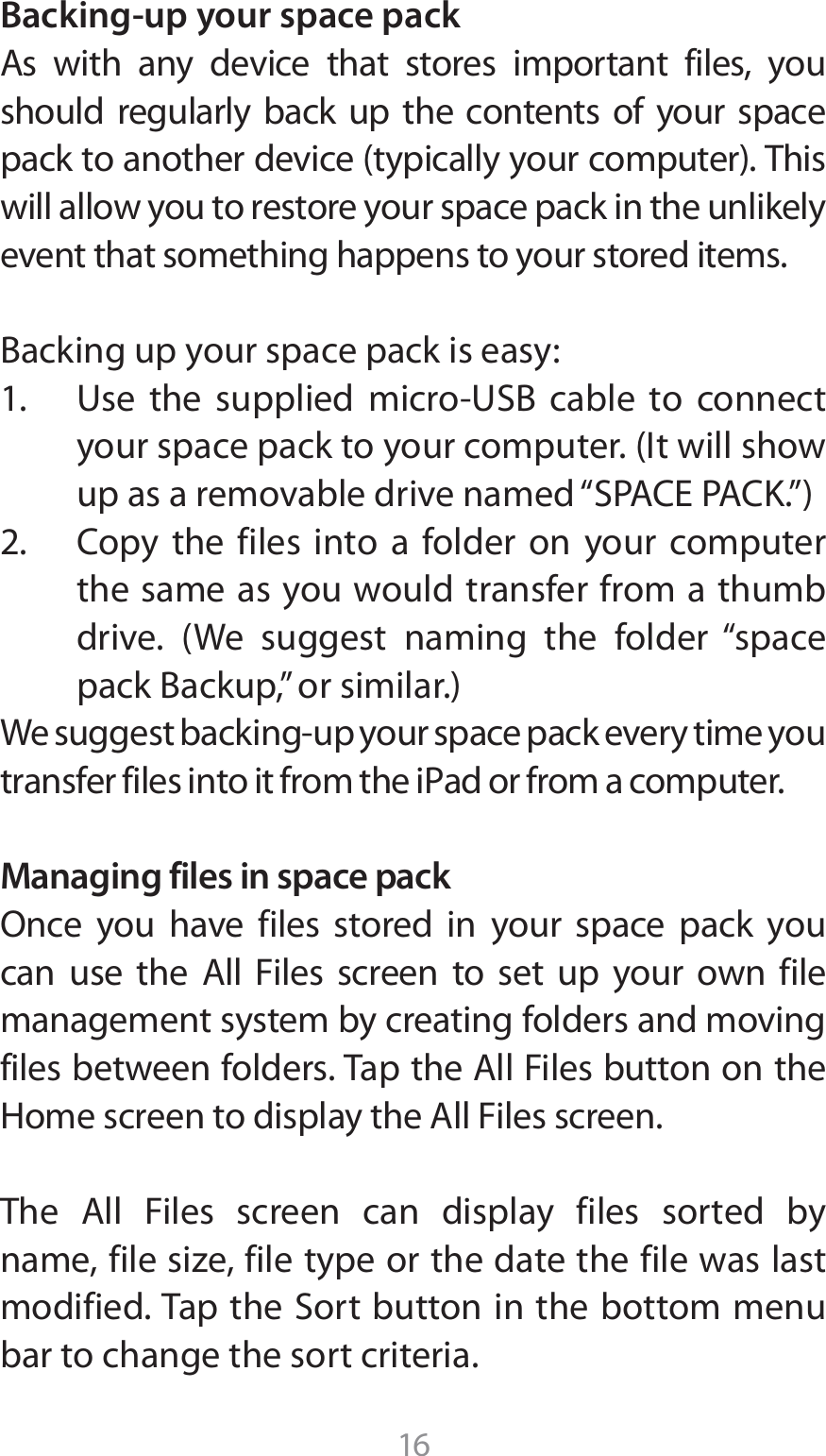 Backing-up your space pack
As with any device that stores important files, you should regularly back up the contents of your space pack to another device (typically your computer). This will allow you to restore your space pack in the unlikely event that something happens to your stored items.

Backing up your space pack is easy:
1. Use the supplied micro-USB cable to connect your space pack to your computer. (It will show up as a removable drive named “SPACE PACK.”)
2. Copy the files into a folder on your computer the same as you would transfer from a thumb drive. (We suggest naming the folder “space pack Backup,” or similar.)
We suggest backing-up your space pack every time you transfer files into it from the iPad or from a computer.

Managing files in space pack
Once you have files stored in your space pack you can use the All Files screen to set up your own file management system by creating folders and moving files between folders. Tap the All Files button on the Home screen to display the All Files screen.

The All Files screen can display files sorted by name, file size, file type or the date the file was last modified. Tap the Sort button in the bottom menu bar to change the sort criteria.

16